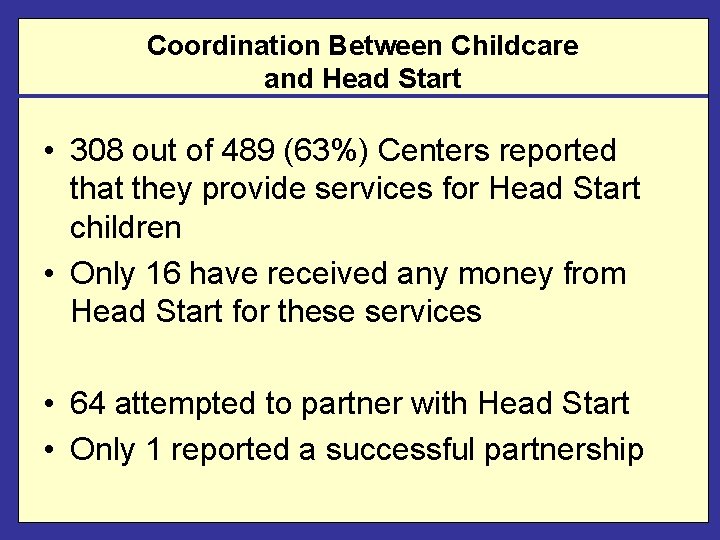 Coordination Between Childcare
and Head Start

• 308 out of 489 (63%) Centers reported that they provide services for Head Start children
• Only 16 have received any money from Head Start for these services

• 64 attempted to partner with Head Start
• Only 1 reported a successful partnership